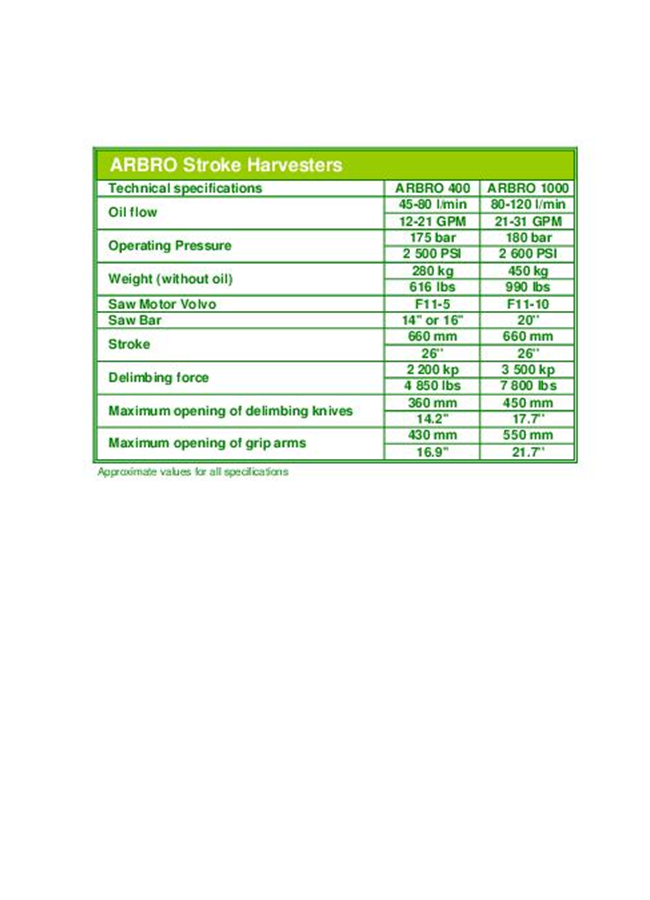 ARBRO Stroke Harvesters

| Technical specifications | ARBRO 400 | ARBRO 1000 |
|---|---|---|
| Oil flow | 45-80 l/min | 80-120 l/min |
| | 12-21 GPM | 21-31 GPM |
| Operating Pressure | 175 bar | 180 bar |
| | 2 500 PSI | 2 600 PSI |
| Weight (without oil) | 280 kg | 450 kg |
| | 616 lbs | 990 lbs |
| Saw Motor Volvo | F11-5 | F11-10 |
| Saw Bar | 14" or 16" | 20" |
| Stroke | 660 mm | 660 mm |
| | 26" | 26" |
| Delimbing force | 2 200 kp | 3 500 kp |
| | 4 850 lbs | 7 800 lbs |
| Maximum opening of delimbing knives | 360 mm | 450 mm |
| | 14.2" | 17.7" |
| Maximum opening of grip arms | 430 mm | 550 mm |
| | 16.9" | 21.7" |

Approximate values for all specifications